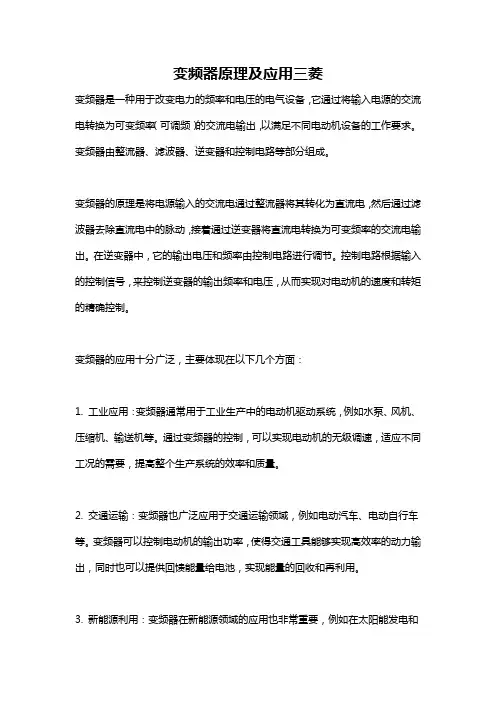 变频器原理及应用三菱

变频器是一种用于改变电力的频率和电压的电气设备，它通过将输入电源的交流电转换为可变频率（可调频）的交流电输出，以满足不同电动机设备的工作要求。变频器由整流器、滤波器、逆变器和控制电路等部分组成。

变频器的原理是将电源输入的交流电通过整流器将其转化为直流电，然后通过滤波器去除直流电中的脉动，接着通过逆变器将直流电转换为可变频率的交流电输出。在逆变器中，它的输出电压和频率由控制电路进行调节。控制电路根据输入的控制信号，来控制逆变器的输出频率和电压，从而实现对电动机的速度和转矩的精确控制。

变频器的应用十分广泛，主要体现在以下几个方面：

1. 工业应用：变频器通常用于工业生产中的电动机驱动系统，例如水泵、风机、压缩机、输送机等。通过变频器的控制，可以实现电动机的无级调速，适应不同工况的需要，提高整个生产系统的效率和质量。

2. 交通运输：变频器也广泛应用于交通运输领域，例如电动汽车、电动自行车等。变频器可以控制电动机的输出功率，使得交通工具能够实现高效率的动力输出，同时也可以提供回馈能量给电池，实现能量的回收和再利用。

3. 新能源利用：变频器在新能源领域的应用也非常重要，例如在太阳能发电和